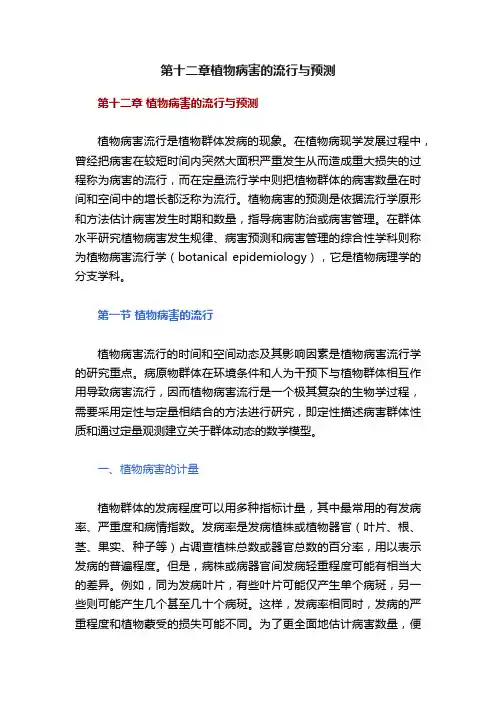 第十二章植物病害的流行与预测

第十二章 植物病害的流行与预测

植物病害流行是植物群体发病的现象。在植物病现学发展过程中，曾经把病害在较短时间内突然大面积严重发生从而造成重大损失的过程称为病害的流行，而在定量流行学中则把植物群体的病害数量在时间和空间中的增长都泛称为流行。植物病害的预测是依据流行学原形和方法估计病害发生时期和数量，指导病害防治或病害管理。在群体水平研究植物病害发生规律、病害预测和病害管理的综合性学科则称为植物病害流行学（botanical epidemiology），它是植物病理学的分支学科。

第一节 植物病害的流行

植物病害流行的时间和空间动态及其影响因素是植物病害流行学的研究重点。病原物群体在环境条件和人为干预下与植物群体相互作用导致病害流行，因而植物病害流行是一个极其复杂的生物学过程，需要采用定性与定量相结合的方法进行研究，即定性描述病害群体性质和通过定量观测建立关于群体动态的数学模型。

一、植物病害的计量

植物群体的发病程度可以用多种指标计量，其中最常用的有发病率、严重度和病情指数。发病率是发病植株或植物器官（叶片、根、茎、果实、种子等）占调查植株总数或器官总数的百分率，用以表示发病的普遍程度。但是，病株或病器官间发病轻重程度可能有相当大的差异。例如，同为发病叶片，有些叶片可能仅产生单个病斑，另一些则可能产生几个甚至几十个病斑。这样，发病率相同时，发病的严重程度和植物蒙受的损失可能不同。为了更全面地估计病害数量，便